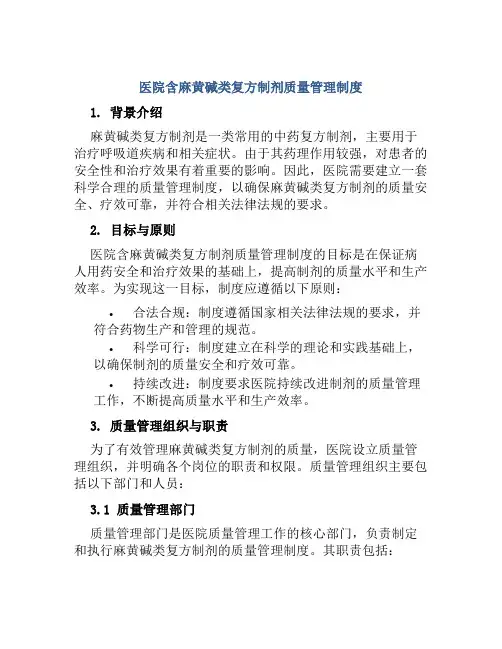 医院含麻黄碱类复方制剂质量管理制度

1. 背景介绍

麻黄碱类复方制剂是一类常用的中药复方制剂，主要用于治疗呼吸道疾病和相关症状。由于其药理作用较强，对患者的安全性和治疗效果有着重要的影响。因此，医院需要建立一套科学合理的质量管理制度，以确保麻黄碱类复方制剂的质量安全、疗效可靠，并符合相关法律法规的要求。

2. 目标与原则

医院含麻黄碱类复方制剂质量管理制度的目标是在保证病人用药安全和治疗效果的基础上，提高制剂的质量水平和生产效率。为实现这一目标，制度应遵循以下原则：

• 合法合规：制度遵循国家相关法律法规的要求，并符合药物生产和管理的规范。
• 科学可行：制度建立在科学的理论和实践基础上，以确保制剂的质量安全和疗效可靠。
• 持续改进：制度要求医院持续改进制剂的质量管理工作，不断提高质量水平和生产效率。

3. 质量管理组织与职责

为了有效管理麻黄碱类复方制剂的质量，医院设立质量管理组织，并明确各个岗位的职责和权限。质量管理组织主要包括以下部门和人员：

3.1 质量管理部门

质量管理部门是医院质量管理工作的核心部门，负责制定和执行麻黄碱类复方制剂的质量管理制度。其职责包括：